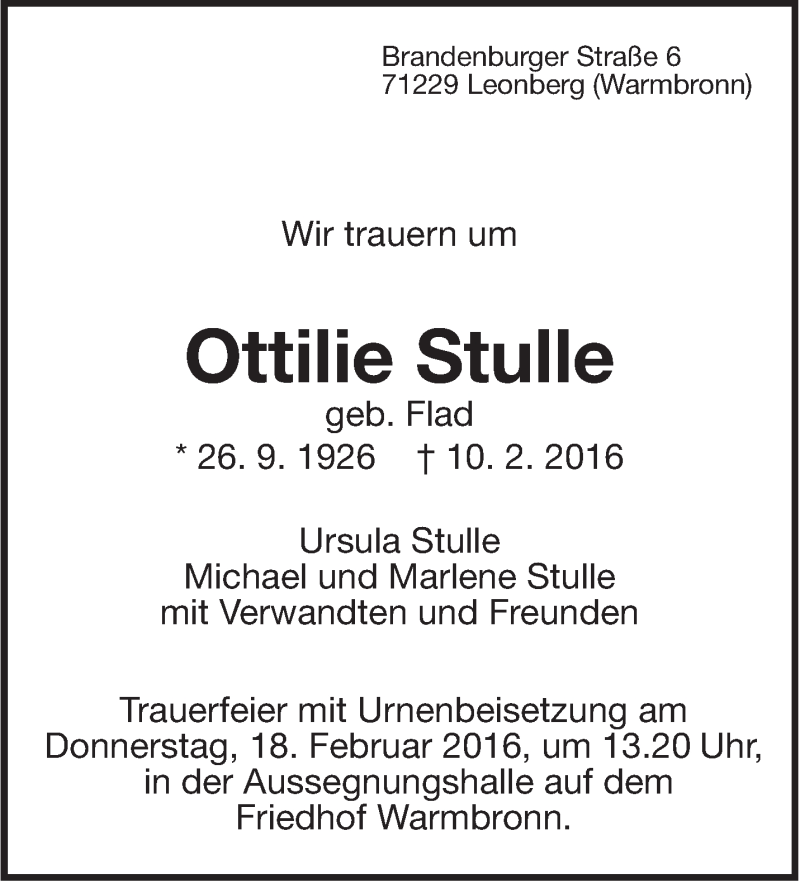 Brandenburger Straße 6
71229 Leonberg (Warmbronn)

Wir trauern um

Ottilie Stulle
geb. Flad
* 26. 9. 1926 † 10. 2. 2016

Ursula Stulle
Michael und Marlene Stulle
mit Verwandten und Freunden

Trauerfeier mit Urnenbeisetzung am Donnerstag, 18. Februar 2016, um 13.20 Uhr, in der Aussegnungshalle auf dem Friedhof Warmbronn.